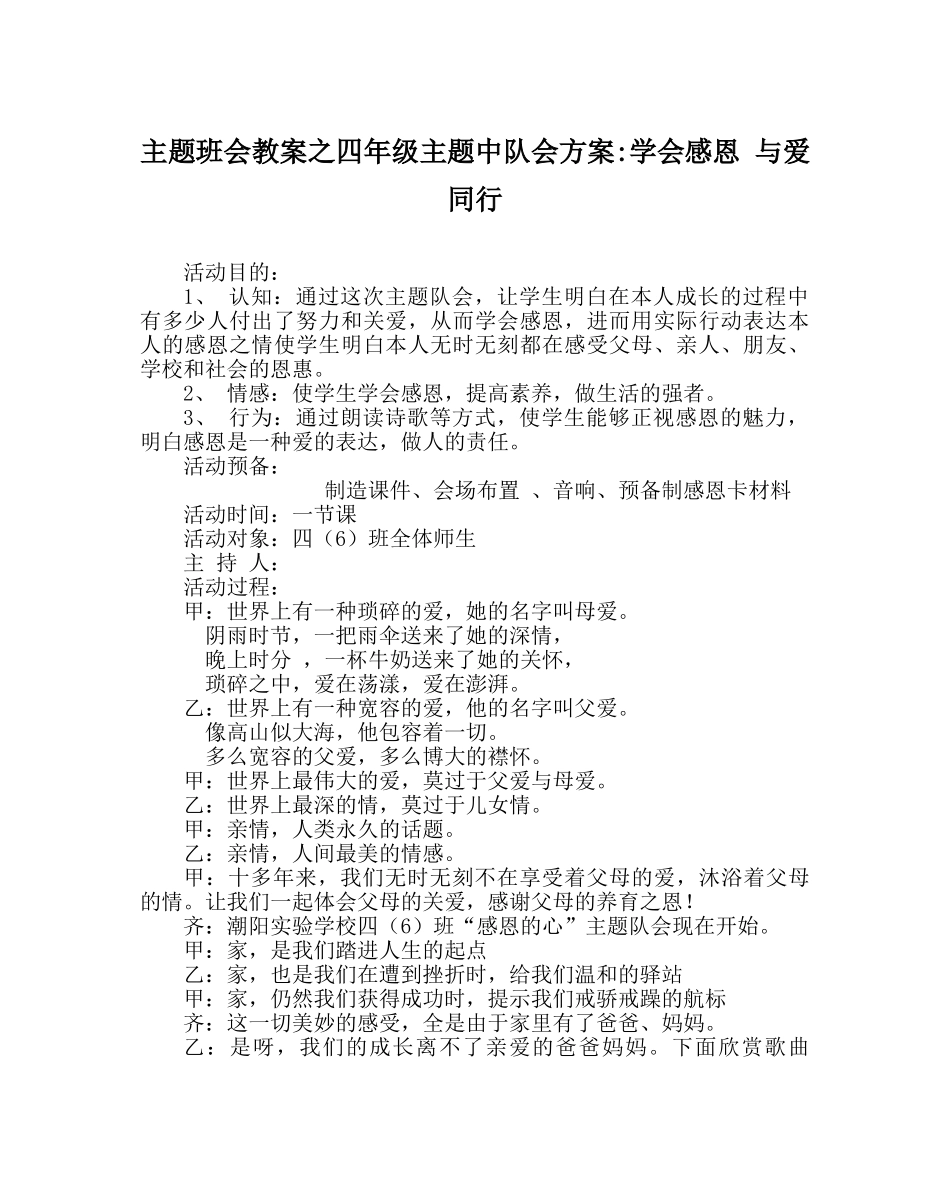 主题班会教案之四年级主题中队会方案:学会感恩 与爱同行

活动目的：

1、 认知：通过这次主题队会，让学生明白在本人成长的过程中有多少人付出了努力和关爱，从而学会感恩，进而用实际行动表达本人的感恩之情使学生明白本人无时无刻都在感受父母、亲人、朋友、学校和社会的恩惠。

2、 情感：使学生学会感恩，提高素养，做生活的强者。

3、 行为：通过朗读诗歌等方式，使学生能够正视感恩的魅力，明白感恩是一种爱的表达，做人的责任。

活动预备：

制造课件、会场布置 、音响、预备制感恩卡材料

活动时间：一节课

活动对象：四（6）班全体师生

主 持 人：

活动过程：

甲：世界上有一种琐碎的爱，她的名字叫母爱。

阴雨时节，一把雨伞送来了她的深情，

晚上时分 ，一杯牛奶送来了她的关怀，

琐碎之中，爱在荡漾，爱在澎湃。

乙：世界上有一种宽容的爱，他的名字叫父爱。

像高山似大海，他包容着一切。

多么宽容的父爱，多么博大的襟怀。

甲：世界上最伟大的爱，莫过于父爱与母爱。

乙：世界上最深的情，莫过于儿女情。

甲：亲情，人类永久的话题。

乙：亲情，人间最美的情感。

甲：十多年来，我们无时无刻不在享受着父母的爱，沐浴着父母的情。让我们一起体会父母的关爱，感谢父母的养育之恩！

齐：潮阳实验学校四（6）班“感恩的心”主题队会现在开始。

甲：家，是我们踏进人生的起点

乙：家，也是我们在遭到挫折时，给我们温和的驿站

甲：家，仍然我们获得成功时，提示我们戒骄戒躁的航标

齐：这一切美妙的感受，全是由于家里有了爸爸、妈妈。

乙：是呀，我们的成长离不了亲爱的爸爸妈妈。下面欣赏歌曲